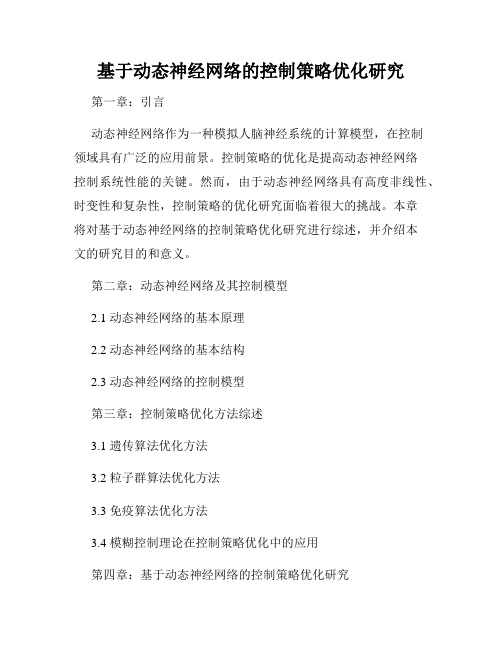 基于动态神经网络的控制策略优化研究

第一章：引言

动态神经网络作为一种模拟人脑神经系统的计算模型，在控制领域具有广泛的应用前景。控制策略的优化是提高动态神经网络控制系统性能的关键。然而，由于动态神经网络具有高度非线性、时变性和复杂性，控制策略的优化研究面临着很大的挑战。本章将对基于动态神经网络的控制策略优化研究进行综述，并介绍本文的研究目的和意义。

第二章：动态神经网络及其控制模型

2.1 动态神经网络的基本原理

2.2 动态神经网络的基本结构

2.3 动态神经网络的控制模型

第三章：控制策略优化方法综述

3.1 遗传算法优化方法

3.2 粒子群算法优化方法

3.3 免疫算法优化方法

3.4 模糊控制理论在控制策略优化中的应用

第四章：基于动态神经网络的控制策略优化研究